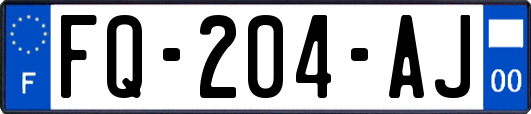 F

FQ-204-AJ

00